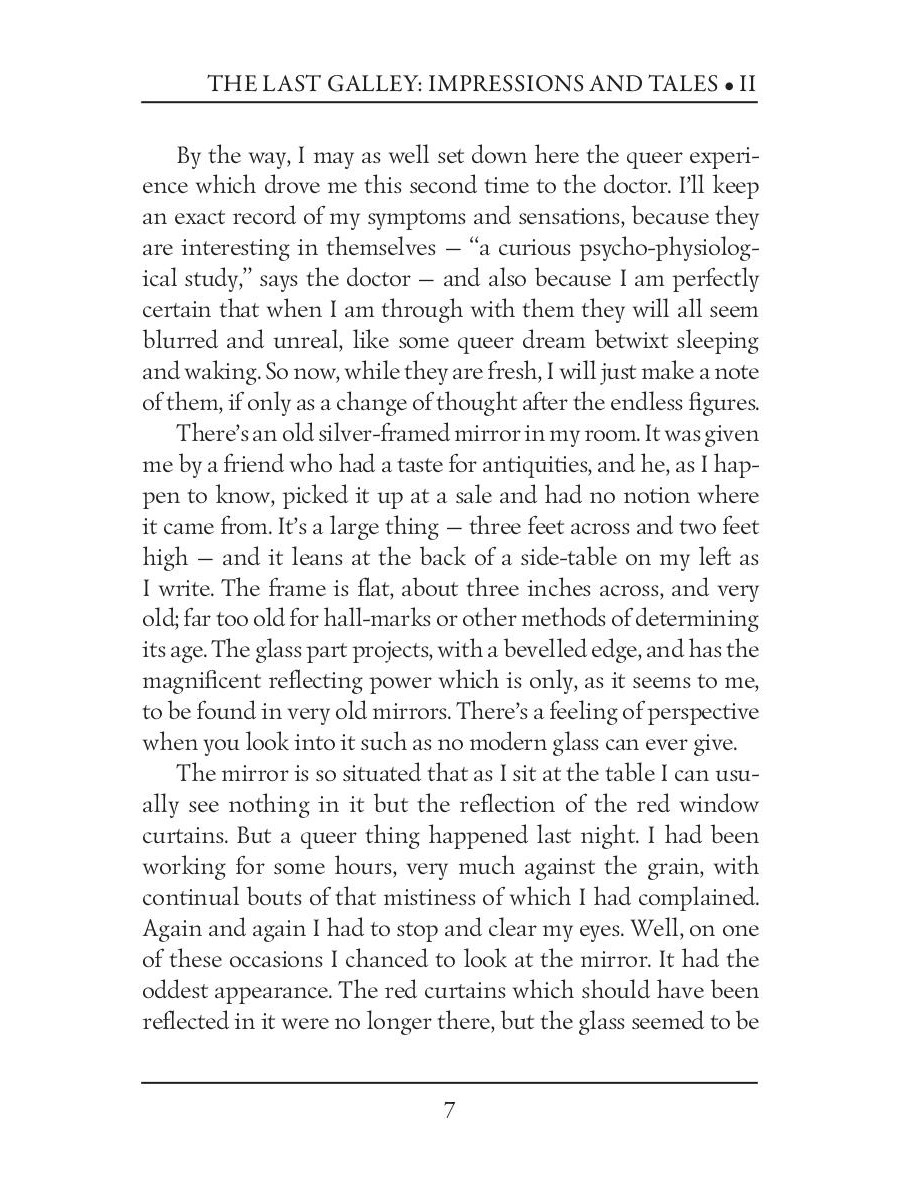 THE LAST GALLEY: IMPRESSIONS AND TALES • II

By the way, I may as well set down here the queer experience which drove me this second time to the doctor. I'll keep an exact record of my symptoms and sensations, because they are interesting in themselves — "a curious psycho-physiological study," says the doctor — and also because I am perfectly certain that when I am through with them they will all seem blurred and unreal, like some queer dream betwixt sleeping and waking. So now, while they are fresh, I will just make a note of them, if only as a change of thought after the endless figures.

There's an old silver-framed mirror in my room. It was given me by a friend who had a taste for antiquities, and he, as I happen to know, picked it up at a sale and had no notion where it came from. It's a large thing — three feet across and two feet high — and it leans at the back of a side-table on my left as I write. The frame is flat, about three inches across, and very old; far too old for hall-marks or other methods of determining its age. The glass part projects, with a bevelled edge, and has the magnificent reflecting power which is only, as it seems to me, to be found in very old mirrors. There's a feeling of perspective when you look into it such as no modern glass can ever give.

The mirror is so situated that as I sit at the table I can usually see nothing in it but the reflection of the red window curtains. But a queer thing happened last night. I had been working for some hours, very much against the grain, with continual bouts of that mistiness of which I had complained. Again and again I had to stop and clear my eyes. Well, on one of these occasions I chanced to look at the mirror. It had the oddest appearance. The red curtains which should have been reflected in it were no longer there, but the glass seemed to be

7